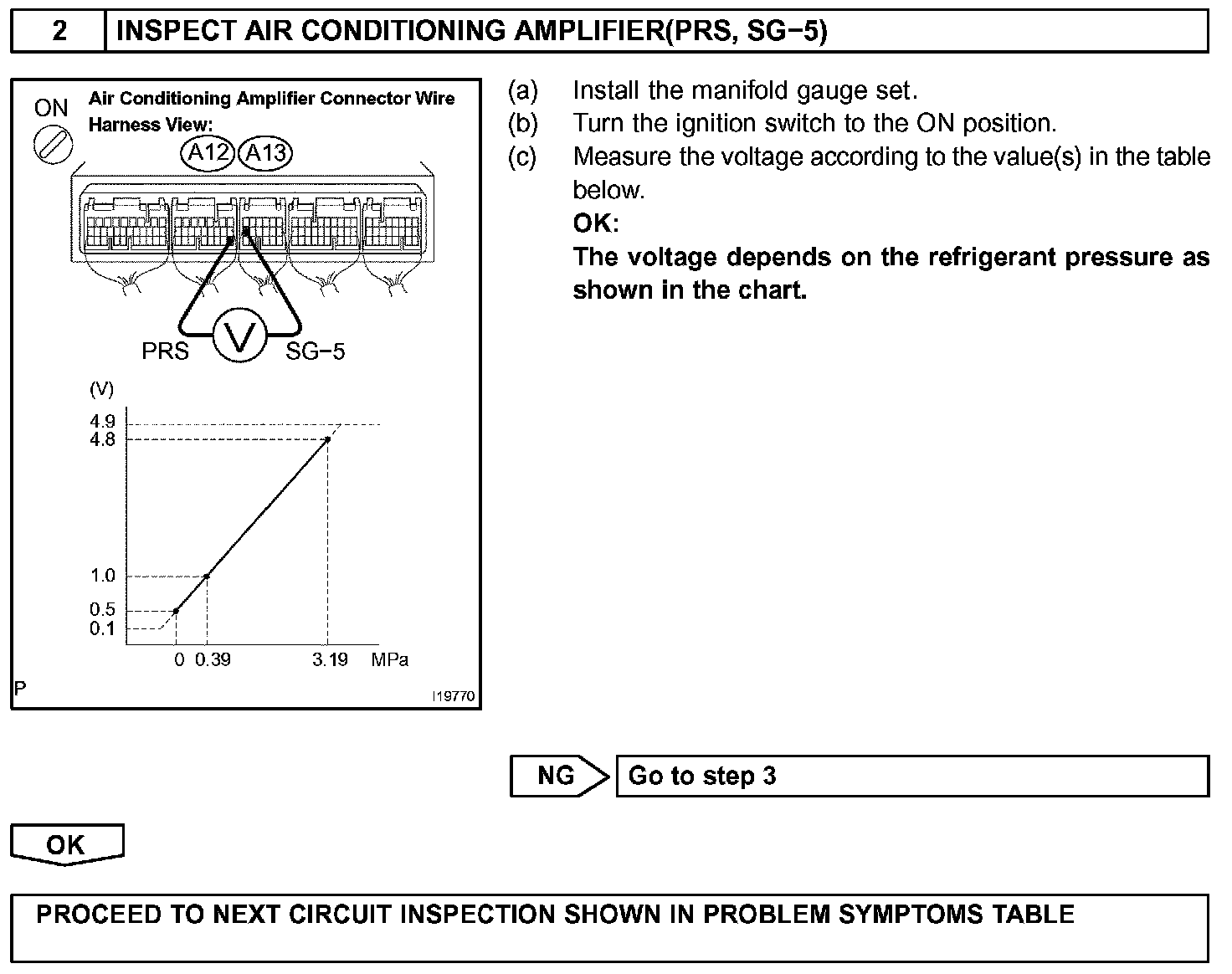 2 INSPECT AIR CONDITIONING AMPLIFIER(PRS, SG−5)

ON

Air Conditioning Amplifier Connector Wire Harness View:

A12 A13

PRS V SG−5

(V)
4.9
4.8
1.0
0.5
0.1
0 0.39 3.19 MPa

P I19770

(a) Install the manifold gauge set.
(b) Turn the ignition switch to the ON position.
(c) Measure the voltage according to the value(s) in the table below.
OK:
The voltage depends on the refrigerant pressure as shown in the chart.

NG Go to step 3

OK

PROCEED TO NEXT CIRCUIT INSPECTION SHOWN IN PROBLEM SYMPTOMS TABLE